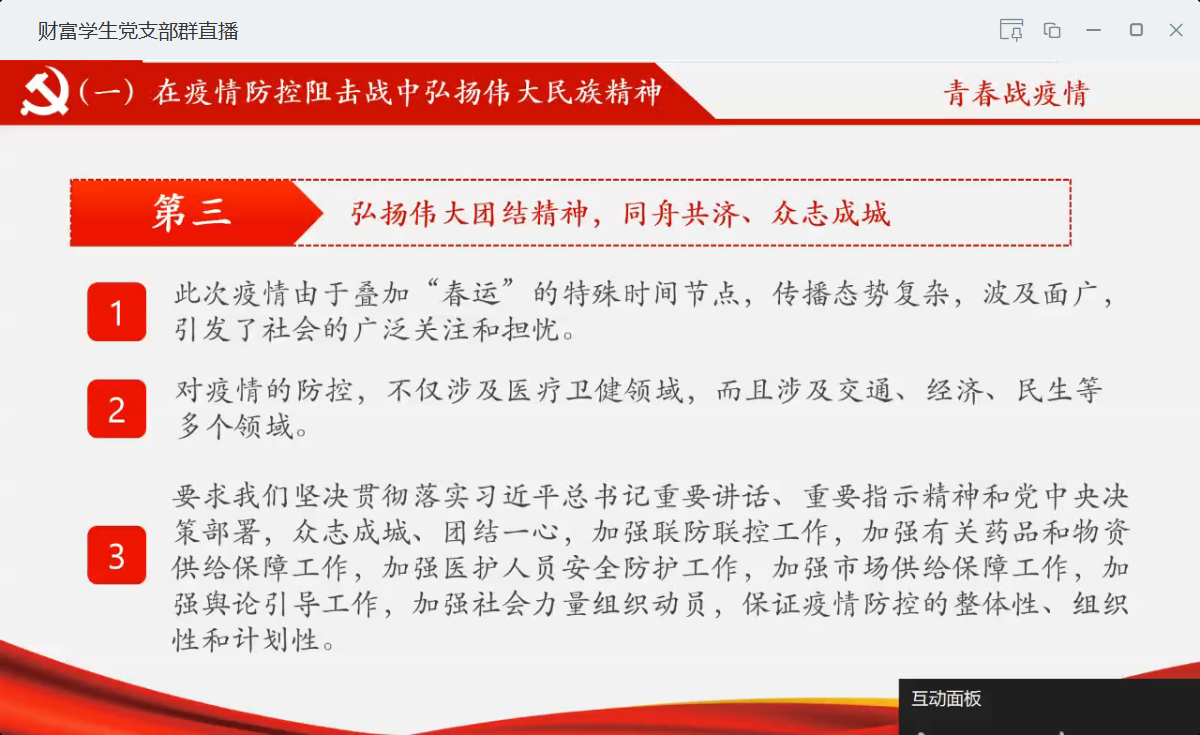 财富学生党支部群直播

（一）在疫情防控阻击战中弘扬伟大民族精神

青春战疫情

第三

弘扬伟大团结精神，同舟共济、众志成城

1

此次疫情由于叠加“春运”的特殊时间节点，传播态势复杂，波及面广，引发了社会的广泛关注和担忧。

2

对疫情的防控，不仅涉及医疗卫健领域，而且涉及交通、经济、民生等多个领域。

3

要求我们坚决贯彻落实习近平总书记重要讲话、重要指示精神和党中央决策部署，众志成城、团结一心，加强联防联控工作，加强有关药品和物资供给保障工作，加强医护人员安全防护工作，加强市场供给保障工作，加强舆论引导工作，加强社会力量组织动员，保证疫情防控的整体性、组织性和计划性。

互动面板